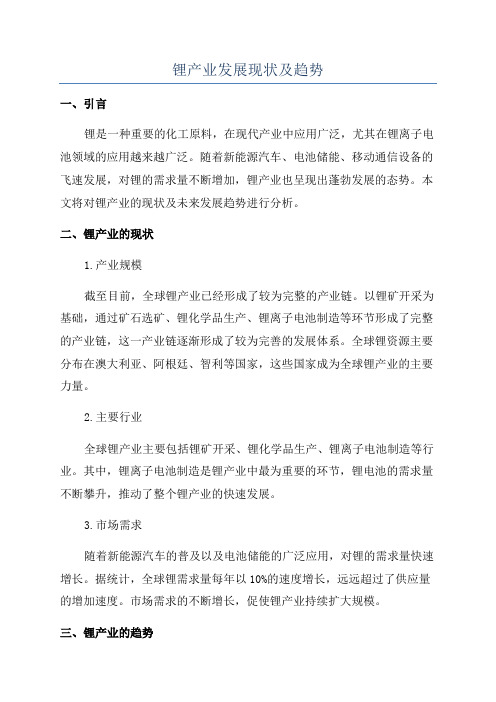 锂产业发展现状及趋势

一、引言

锂是一种重要的化工原料，在现代产业中应用广泛，尤其在锂离子电池领域的应用越来越广泛。随着新能源汽车、电池储能、移动通信设备的飞速发展，对锂的需求量不断增加，锂产业也呈现出蓬勃发展的态势。本文将对锂产业的现状及未来发展趋势进行分析。

二、锂产业的现状

1.产业规模

截至目前，全球锂产业已经形成了较为完整的产业链。以锂矿开采为基础，通过矿石选矿、锂化学品生产、锂离子电池制造等环节形成了完整的产业链，这一产业链逐渐形成了较为完善的发展体系。全球锂资源主要分布在澳大利亚、阿根廷、智利等国家，这些国家成为全球锂产业的主要力量。

2.主要行业

全球锂产业主要包括锂矿开采、锂化学品生产、锂离子电池制造等行业。其中，锂离子电池制造是锂产业中最为重要的环节，锂电池的需求量不断攀升，推动了整个锂产业的快速发展。

3.市场需求

随着新能源汽车的普及以及电池储能的广泛应用，对锂的需求量快速增长。据统计，全球锂需求量每年以10%的速度增长，远远超过了供应量的增加速度。市场需求的不断增长，促使锂产业持续扩大规模。

三、锂产业的趋势